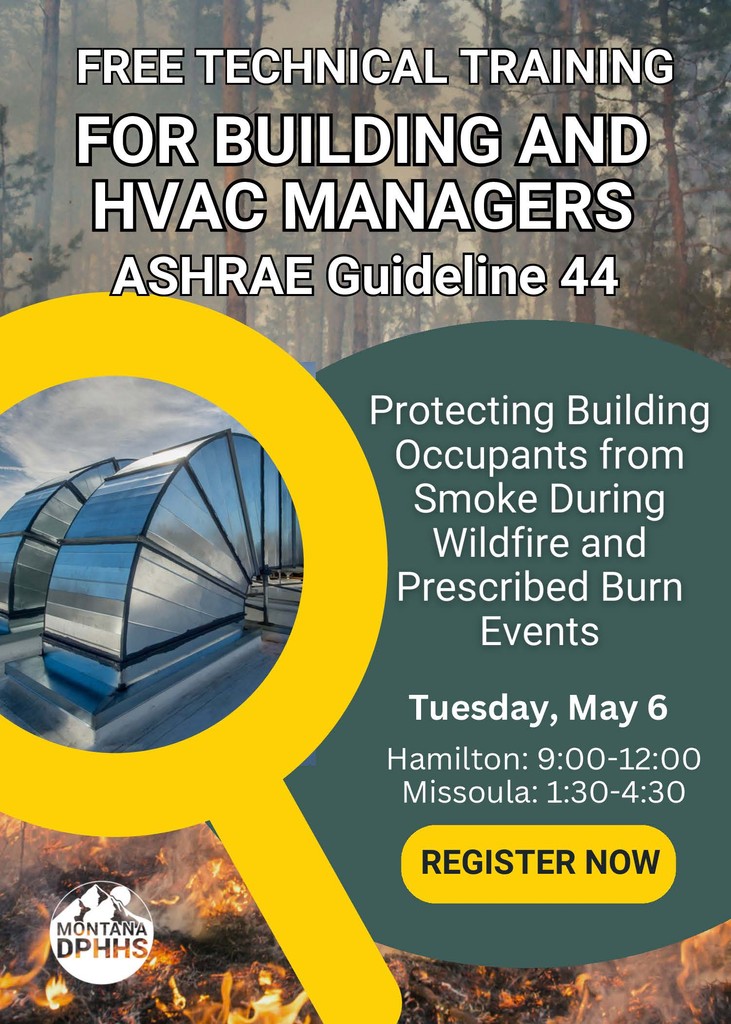 FREE TECHNICAL TRAINING
FOR BUILDING AND HVAC MANAGERS
ASHRAE Guideline 44

Protecting Building Occupants from Smoke During Wildfire and Prescribed Burn Events

Tuesday, May 6

Hamilton: 9:00-12:00
Missoula: 1:30-4:30

REGISTER NOW

MONTANA DPHHS